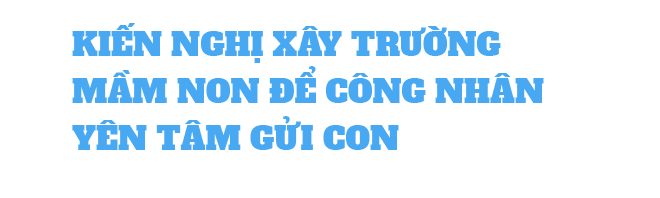 KIẾN NGHỊ XÂY TRƯỜNG MẦM NON ĐỂ CÔNG NHÂN YÊN TÂM GỬI CON